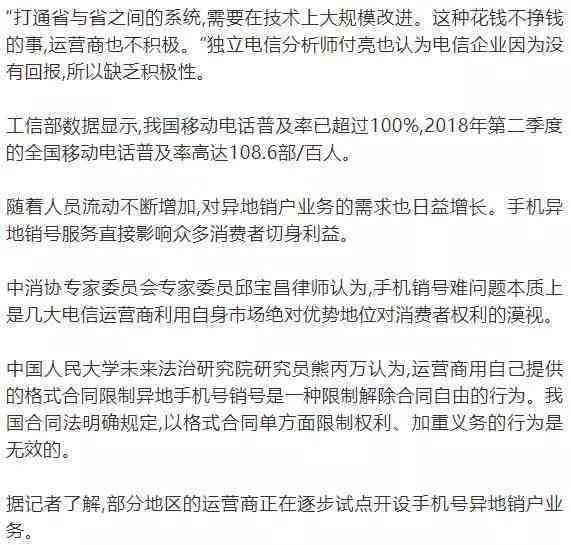 “打通省与省之间的系统,需要在技术上大规模改进。这种花钱不挣钱的事,运营商也不积极。”独立电信分析师付亮也认为电信企业因为没有回报,所以缺乏积极性。

工信部数据显示,我国移动电话普及率已超过100%,2018年第二季度的全国移动电话普及率高达108.6部/百人。

随着人员流动不断增加,对异地销户业务的需求也日益增长。手机异地销号服务直接影响众多消费者切身利益。

中消协专家委员会专家委员邱宝昌律师认为,手机销号难问题本质上是几大电信运营商利用自身市场绝对优势地位对消费者权利的漠视。

中国人民大学未来法治研究院研究员熊丙万认为,运营商用自己提供的格式合同限制异地手机号销号是一种限制解除合同自由的行为。我国合同法明确规定,以格式合同单方面限制权利、加重义务的行为是无效的。

据记者了解,部分地区的运营商正在逐步试点开设手机号异地销户业务。